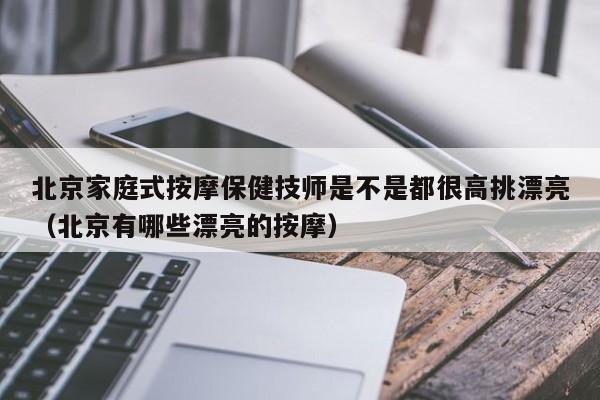 北京家庭式按摩保健技师是不是都很高挑漂亮（北京有哪些漂亮的按摩）